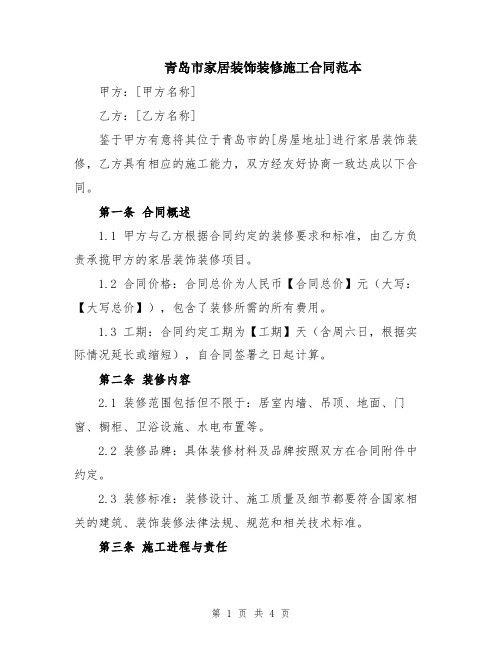 青岛市家居装饰装修施工合同范本

甲方：[甲方名称]

乙方：[乙方名称]

鉴于甲方有意将其位于青岛市的[房屋地址]进行家居装饰装修，乙方具有相应的施工能力，双方经友好协商一致达成以下合同。

第一条 合同概述

1.1 甲方与乙方根据合同约定的装修要求和标准，由乙方负责承揽甲方的家居装饰装修项目。

1.2 合同价格：合同总价为人民币【合同总价】元（大写：【大写总价】），包含了装修所需的所有费用。

1.3 工期：合同约定工期为【工期】天（含周六日，根据实际情况延长或缩短），自合同签署之日起计算。

第二条 装修内容

2.1 装修范围包括但不限于：居室内墙、吊顶、地面、门窗、橱柜、卫浴设施、水电布置等。

2.2 装修品牌：具体装修材料及品牌按照双方在合同附件中约定。

2.3 装修标准：装修设计、施工质量及细节都要符合国家相关的建筑、装饰装修法律法规、规范和相关技术标准。

第三条 施工进程与责任

第 1 页 共 4 页